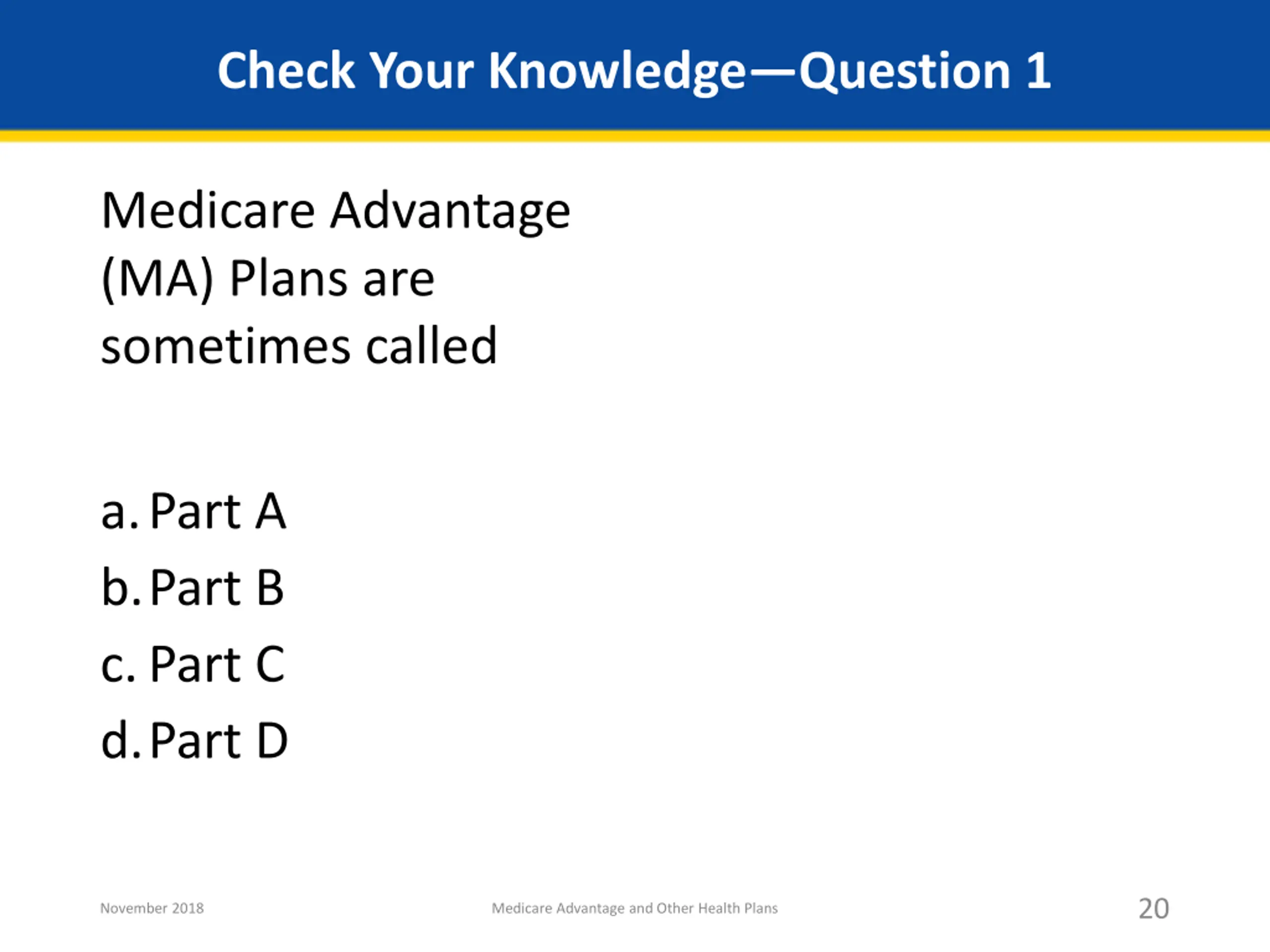 Check Your Knowledge—Question 1

Medicare Advantage (MA) Plans are sometimes called

a. Part A
b. Part B
c. Part C
d. Part D

November 2018

Medicare Advantage and Other Health Plans

20